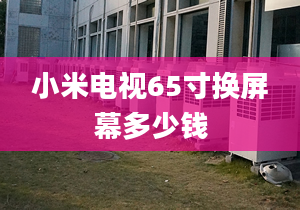 小米电视65寸换屏幕多少钱